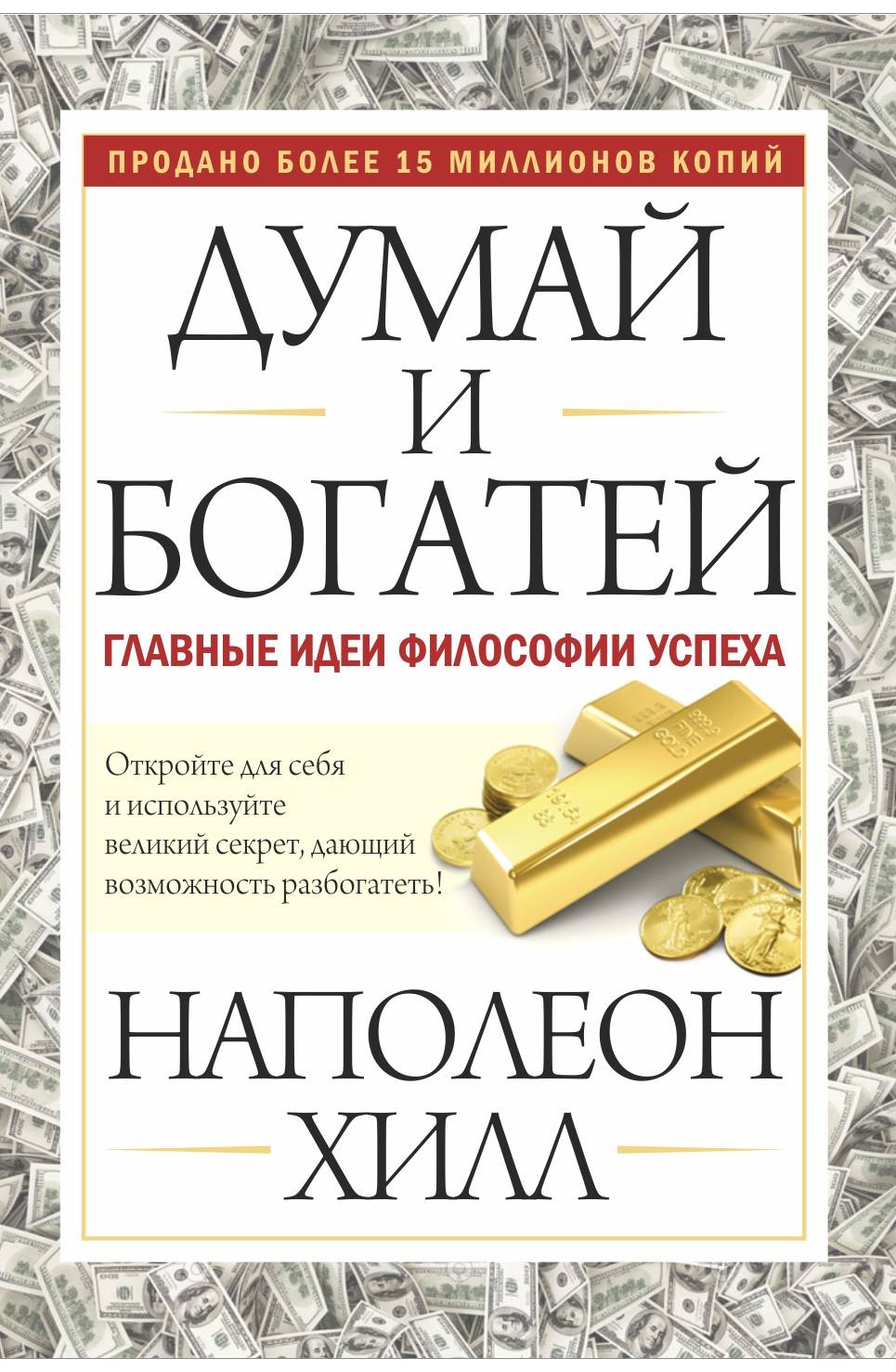 ПРОДАНО БОЛЕЕ 15 МИЛЛИОНОВ КОПИЙ

ДУМАЙ
И
БОГАТЕЙ

ГЛАВНЫЕ ИДЕИ ФИЛОСОФИИ УСПЕХА

Откройте для себя и используйте великий секрет, дающий возможность разбогатеть!

НАПОЛЕОН
ХИЛЛ